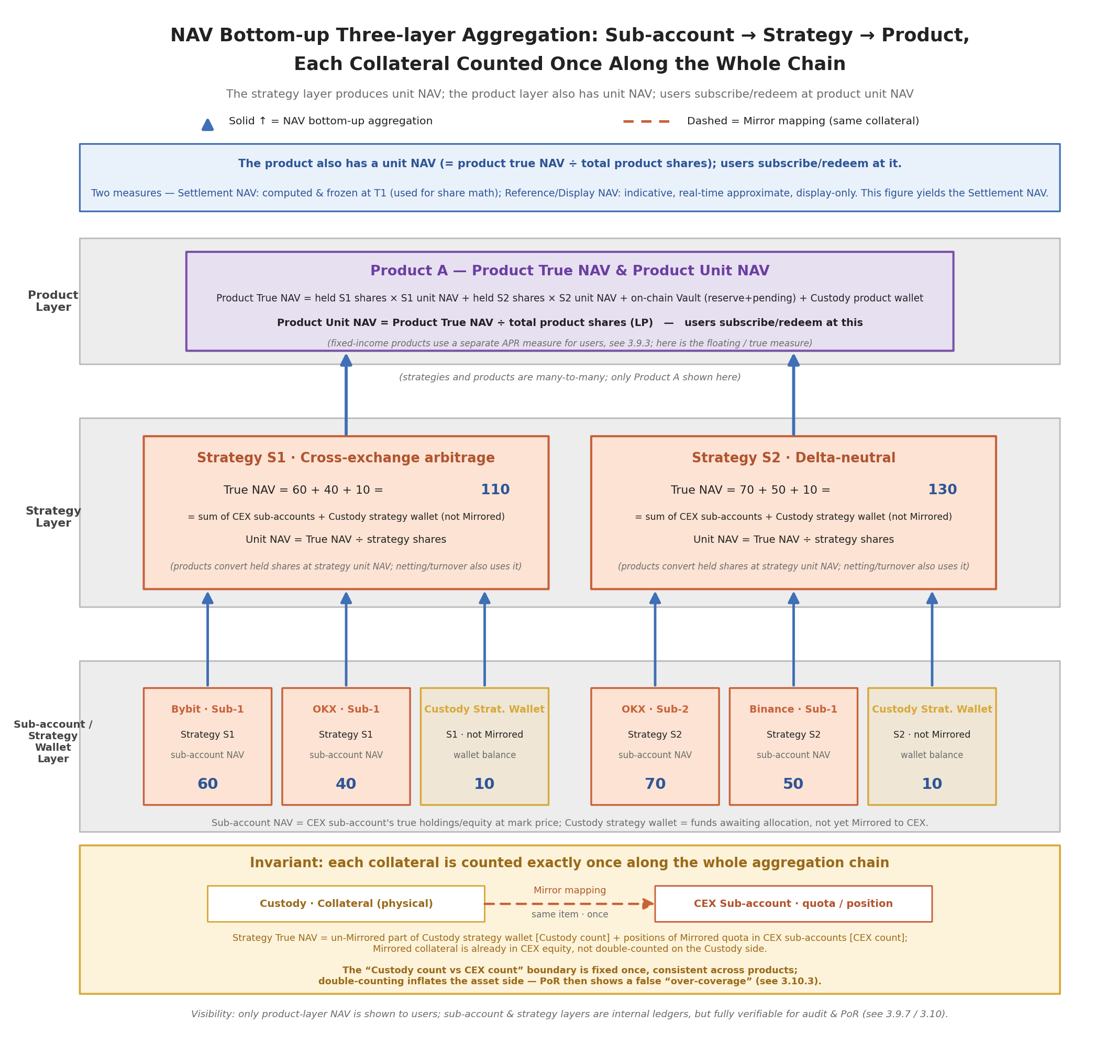 NAV Bottom-up Three-layer Aggregation: Sub-account → Strategy → Product, Each Collateral Counted Once Along the Whole Chain

The strategy layer produces unit NAV; the product layer also has unit NAV; users subscribe/redeem at product unit NAV

Solid ↑ = NAV bottom-up aggregation

Dashed = Mirror mapping (same collateral)

The product also has a unit NAV (= product true NAV ÷ total product shares); users subscribe/redeem at it.

Two measures — Settlement NAV: computed & frozen at T1 (used for share math); Reference/Display NAV: indicative, real-time approximate, display-only. This figure yields the Settlement NAV.

Product Layer

Product A — Product True NAV & Product Unit NAV

Product True NAV = held S1 shares × S1 unit NAV + held S2 shares × S2 unit NAV + on-chain Vault (reserve+pending) + Custody product wallet

Product Unit NAV = Product True NAV ÷ total product shares (LP) — users subscribe/redeem at this

(fixed-income products use a separate APR measure for users, see 3.9.3; here is the floating / true measure)

(strategies and products are many-to-many; only Product A shown here)

Strategy Layer

Strategy S1 · Cross-exchange arbitrage

True NAV = 60 + 40 + 10 = 110

= sum of CEX sub-accounts + Custody strategy wallet (not Mirrored)

Unit NAV = True NAV ÷ strategy shares

(products convert held shares at strategy unit NAV; netting/turnover also uses it)

Strategy S2 · Delta-neutral

True NAV = 70 + 50 + 10 = 130

= sum of CEX sub-accounts + Custody strategy wallet (not Mirrored)

Unit NAV = True NAV ÷ strategy shares

(products convert held shares at strategy unit NAV; netting/turnover also uses it)

Sub-account / Strategy Wallet Layer

Bybit · Sub-1
Strategy S1
sub-account NAV
60

OKX · Sub-1
Strategy S1
sub-account NAV
40

Custody Strat. Wallet
S1 · not Mirrored
wallet balance
10

OKX · Sub-2
Strategy S2
sub-account NAV
70

Binance · Sub-1
Strategy S2
sub-account NAV
50

Custody Strat. Wallet
S2 · not Mirrored
wallet balance
10

Sub-account NAV = CEX sub-account's true holdings/equity at mark price; Custody strategy wallet = funds awaiting allocation, not yet Mirrored to CEX.

Invariant: each collateral is counted exactly once along the whole aggregation chain

Custody · Collateral (physical)

Mirror mapping

same item · once

CEX Sub-account · quota / position

Strategy True NAV = un-Mirrored part of Custody strategy wallet [Custody count] + positions of Mirrored quota in CEX sub-accounts [CEX count]; Mirrored collateral is already in CEX equity, not double-counted on the Custody side.

The “Custody count vs CEX count” boundary is fixed once, consistent across products; double-counting inflates the asset side — PoR then shows a false “over-coverage” (see 3.10.3).

Visibility: only product-layer NAV is shown to users; sub-account & strategy layers are internal ledgers, but fully verifiable for audit & PoR (see 3.9.7 / 3.10).